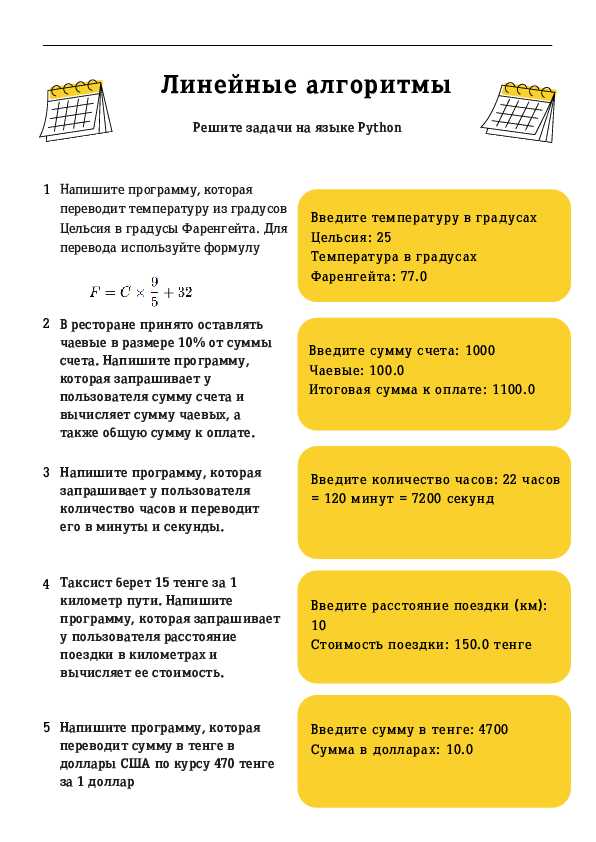 Линейные алгоритмы

Решите задачи на языке Python

1 Напишите программу, которая переводит температуру из градусов Цельсия в градусы Фаренгейта. Для перевода используйте формулу

$F = C \times \frac{9}{5} + 32$

Введите температуру в градусах Цельсия: 25
Температура в градусах Фаренгейта: 77.0

2 В ресторане принято оставлять чаевые в размере 10% от суммы счета. Напишите программу, которая запрашивает у пользователя сумму счета и вычисляет сумму чаевых, а также общую сумму к оплате.

Введите сумму счета: 1000
Чаевые: 100.0
Итоговая сумма к оплате: 1100.0

3 Напишите программу, которая запрашивает у пользователя количество часов и переводит его в минуты и секунды.

Введите количество часов: 22 часов = 120 минут = 7200 секунд

4 Таксист берет 15 тенге за 1 километр пути. Напишите программу, которая запрашивает у пользователя расстояние поездки в километрах и вычисляет ее стоимость.

Введите расстояние поездки (км): 10
Стоимость поездки: 150.0 тенге

5 Напишите программу, которая переводит сумму в тенге в доллары США по курсу 470 тенге за 1 доллар

Введите сумму в тенге: 4700
Сумма в долларах: 10.0